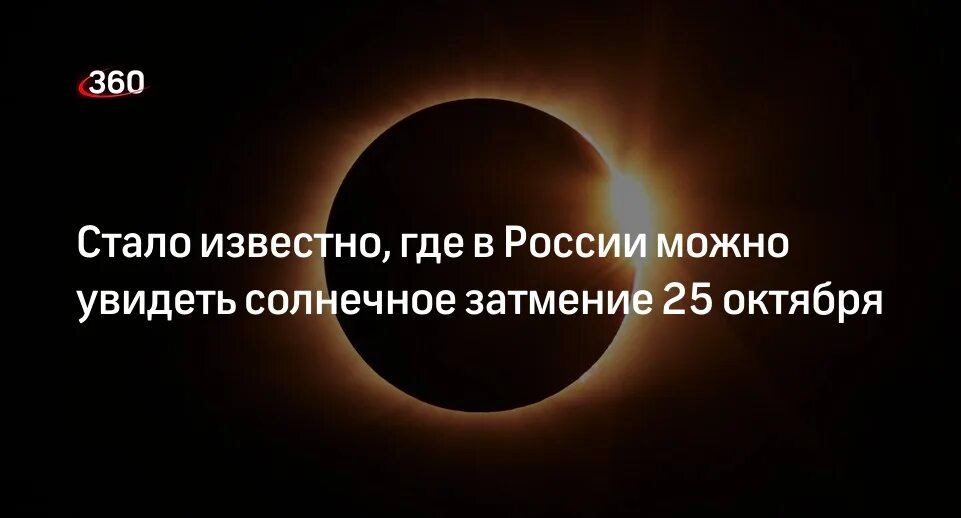 360

Стало известно, где в России можно увидеть солнечное затмение 25 октября